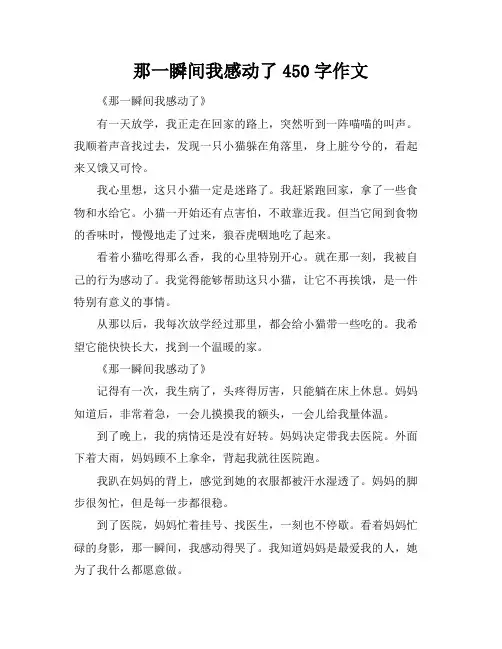 那一瞬间我感动了 450 字作文

《那一瞬间我感动了》

有一天放学，我正走在回家的路上，突然听到一阵喵喵的叫声。我顺着声音找过去，发现一只小猫躲在角落里，身上脏兮兮的，看起来又饿又可怜。

我心里想，这只小猫一定是迷路了。我赶紧跑回家，拿了一些食物和水给它。小猫一开始还有点害怕，不敢靠近我。但当它闻到食物的香味时，慢慢地走了过来，狼吞虎咽地吃了起来。

看着小猫吃得那么香，我的心里特别开心。就在那一刻，我被自己的行为感动了。我觉得能够帮助这只小猫，让它不再挨饿，是一件特别有意义的事情。

从那以后，我每次放学经过那里，都会给小猫带一些吃的。我希望它能快快长大，找到一个温暖的家。

《那一瞬间我感动了》

记得有一次，我生病了，头疼得厉害，只能躺在床上休息。妈妈知道后，非常着急，一会儿摸摸我的额头，一会儿给我量体温。

到了晚上，我的病情还是没有好转。妈妈决定带我去医院。外面下着大雨，妈妈顾不上拿伞，背起我就往医院跑。

我趴在妈妈的背上，感觉到她的衣服都被汗水湿透了。妈妈的脚步很匆忙，但是每一步都很稳。

到了医院，妈妈忙着挂号、找医生，一刻也不停歇。看着妈妈忙碌的身影，那一瞬间，我感动得哭了。我知道妈妈是最爱我的人，她为了我什么都愿意做。